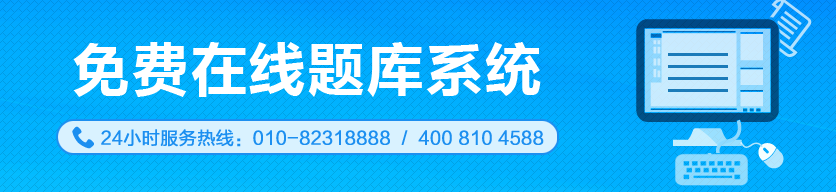 免费在线题库系统

24小时服务热线：010-82318888 / 400 810 4588